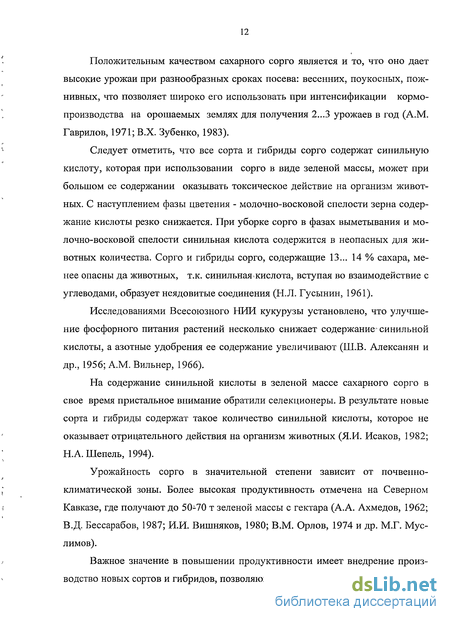 12

Положительным качеством сахарного сорго является и то, что оно дает высокие урожаи при разнообразных сроках посева: весенних, поукосных, пожнивных, что позволяет широко его использовать при интенсификации кормопроизводства на орошаемых землях для получения 2...3 урожаев в год (А.М. Гаврилов, 1971; В.Х. Зубенко, 1983).

Следует отметить, что все сорта и гибриды сорго содержат синильную кислоту, которая при использовании сорго в виде зеленой массы, может при большом ее содержании оказывать токсическое действие на организм животных. С наступлением фазы цветения - молочно-восковой спелости зерна содержание кислоты резко снижается. При уборке сорго в фазах выметывания и молочно-восковой спелости синильная кислота содержится в неопасных для животных количества. Сорго и гибриды сорго, содержащие 13... 14 % сахара, менее опасны да животных, т.к. синильная кислота, вступая во взаимодействие с углеводами, образует неядовитые соединения (Н.Л. Гусынин, 1961).

Исследованиями Всесоюзного НИИ кукурузы установлено, что улучшение фосфорного питания растений несколько снижает содержание синильной кислоты, а азотные удобрения ее содержание увеличивают (Ш.В. Алексанян и др., 1956; А.М. Вильнер, 1966).

На содержание синильной кислоты в зеленой массе сахарного сорго в свое время пристальное внимание обратили селекционеры. В результате новые сорта и гибриды содержат такое количество синильной кислоты, которое не оказывает отрицательного действия на организм животных (Я.И. Исаков, 1982; Н.А. Шепель, 1994).

Урожайность сорго в значительной степени зависит от почвенно-климатической зоны. Более высокая продуктивность отмечена на Северном Кавказе, где получают до 50-70 т зеленой массы с гектара (А.А. Ахмедов, 1962; В.Д. Бессарабов, 1987; И.И. Вишняков, 1980; В.М. Орлов, 1974 и др. М.Г. Муслимов).

Важное значение в повышении продуктивности имеет внедрение производство новых сортов и гибридов, позволяю

dsLib.net
библиотека диссертаций